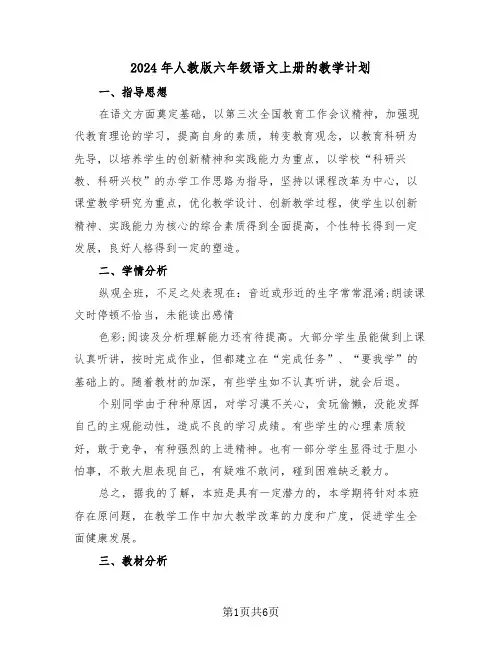 2024年人教版六年级语文上册的教学计划

一、指导思想

在语文方面奠定基础，以第三次全国教育工作会议精神，加强现代教育理论的学习，提高自身的素质，转变教育观念，以教育科研为先导，以培养学生的创新精神和实践能力为重点，以学校“科研兴教、科研兴校”的办学工作思路为指导，坚持以课程改革为中心，以课堂教学研究为重点，优化教学设计、创新教学过程，使学生以创新精神、实践能力为核心的综合素质得到全面提高，个性特长得到一定发展，良好人格得到一定的塑造。

二、学情分析

纵观全班，不足之处表现在：音近或形近的生字常常混淆;朗读课文时停顿不恰当，未能读出感情

色彩;阅读及分析理解能力还有待提高。大部分学生虽能做到上课认真听讲，按时完成作业，但都建立在“完成任务”、“要我学”的基础上的。随着教材的加深，有些学生如不认真听讲，就会后退。

个别同学由于种种原因，对学习漠不关心，贪玩偷懒，没能发挥自己的主观能动性，造成不良的学习成绩。有些学生的心理素质较好，敢于竞争，有种强烈的上进精神。也有一部分学生显得过于胆小怕事，不敢大胆表现自己，有疑难不敢问，碰到困难缺乏毅力。

总之，据我的了解，本班是具有一定潜力的，本学期将针对本班存在原问题，在教学工作中加大教学改革的力度和广度，促进学生全面健康发展。

三、教材分析

第1页共6页